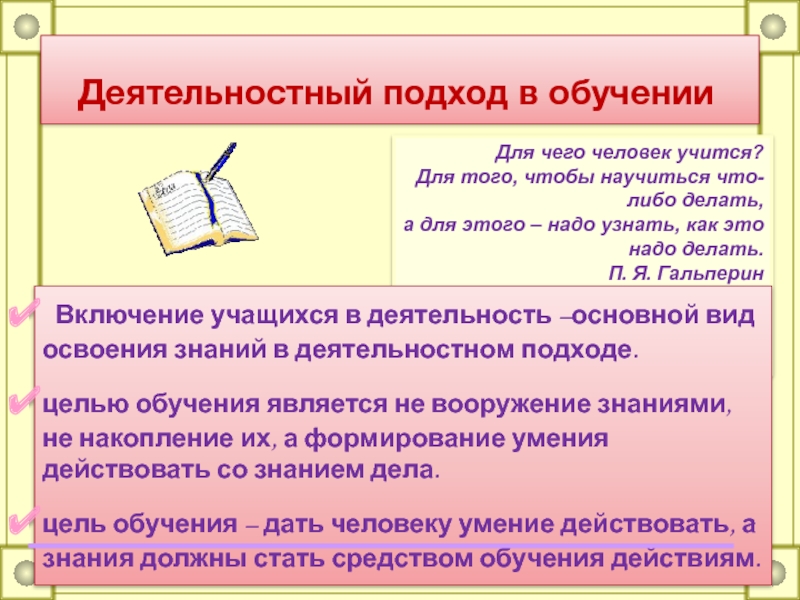 Деятельностный подход в обучении

Для чего человек учится?
Для того, чтобы научиться что-либо делать,
а для этого – надо узнать, как это надо делать.
П. Я. Гальперин

✔ Включение учащихся в деятельность –основной вид освоения знаний в деятельностном подходе.

✔ целью обучения является не вооружение знаниями, не накопление их, а формирование умения действовать со знанием дела.

✔ цель обучения – дать человеку умение действовать, а знания должны стать средством обучения действиям.